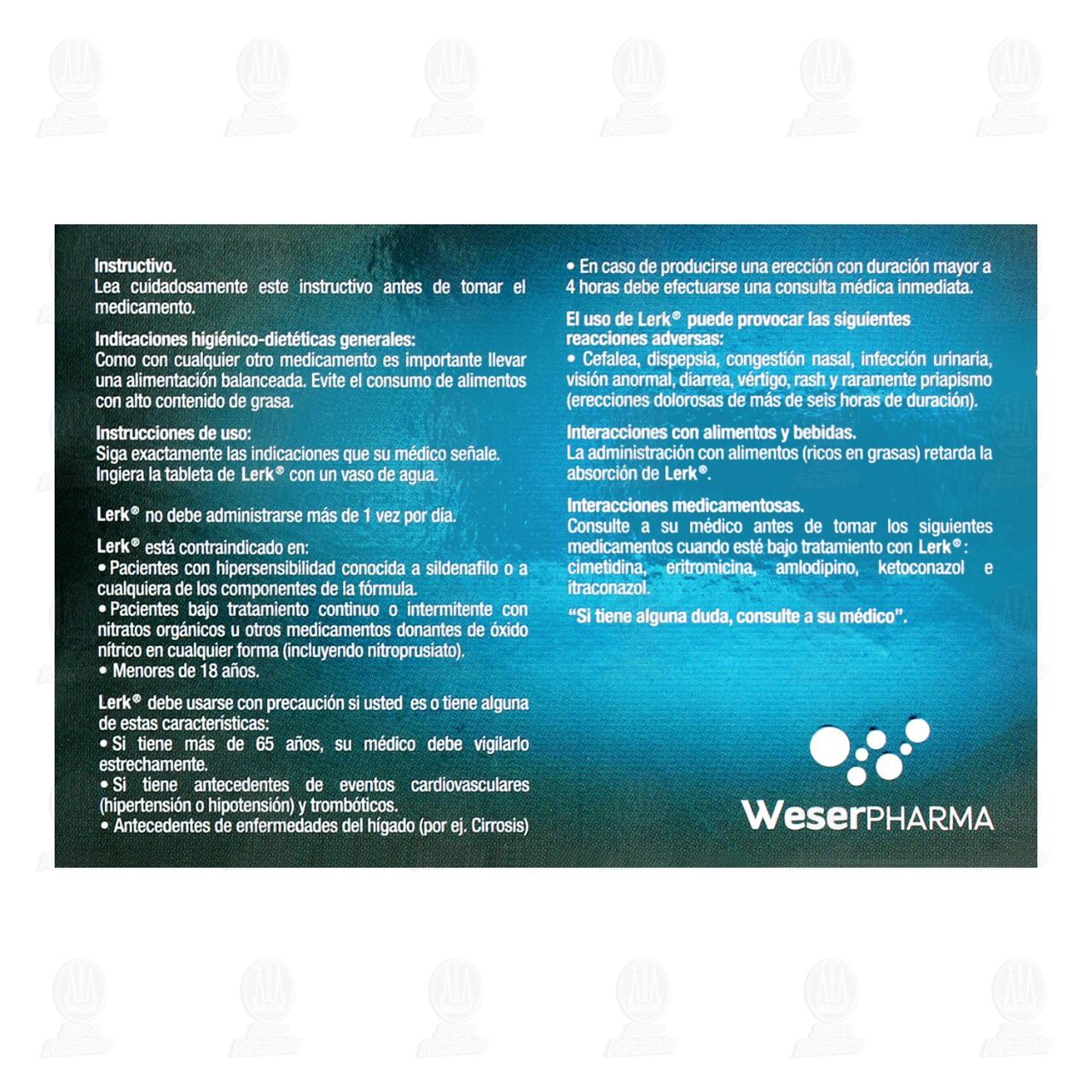 Instructivo.
Lea cuidadosamente este instructivo antes de tomar el medicamento.

Indicaciones higiénico-dietéticas generales:
Como con cualquier otro medicamento es importante llevar una alimentación balanceada. Evite el consumo de alimentos con alto contenido de grasa.

Instrucciones de uso:
Siga exactamente las indicaciones que su médico señale. Ingiera la tableta de Lerk® con un vaso de agua.

Lerk® no debe administrarse más de 1 vez por día.

Lerk® está contraindicado en:
• Pacientes con hipersensibilidad conocida a sildenafilo o a cualquiera de los componentes de la fórmula.
• Pacientes bajo tratamiento continuo o intermitente con nitratos orgánicos u otros medicamentos donantes de óxido nítrico en cualquier forma (incluyendo nitroprusiato).
• Menores de 18 años.

Lerk® debe usarse con precaución si usted es o tiene alguna de estas características:
• Si tiene más de 65 años, su médico debe vigilarlo estrechamente.
• Si tiene antecedentes de eventos cardiovasculares (hipertensión o hipotensión) y trombóticos.
• Antecedentes de enfermedades del hígado (por ej. Cirrosis)
• En caso de producirse una erección con duración mayor a 4 horas debe efectuarse una consulta médica inmediata.

El uso de Lerk® puede provocar las siguientes reacciones adversas:
• Cefalea, dispepsia, congestión nasal, infección urinaria, visión anormal, diarrea, vértigo, rash y raramente priapismo (erecciones dolorosas de más de seis horas de duración).

Interacciones con alimentos y bebidas.
La administración con alimentos (ricos en grasas) retarda la absorción de Lerk®.

Interacciones medicamentosas.
Consulte a su médico antes de tomar los siguientes medicamentos cuando esté bajo tratamiento con Lerk®: cimetidina, eritromicina, amlodipino, ketoconazol e itraconazol.

"Si tiene alguna duda, consulte a su médico".

WeserPHARMA